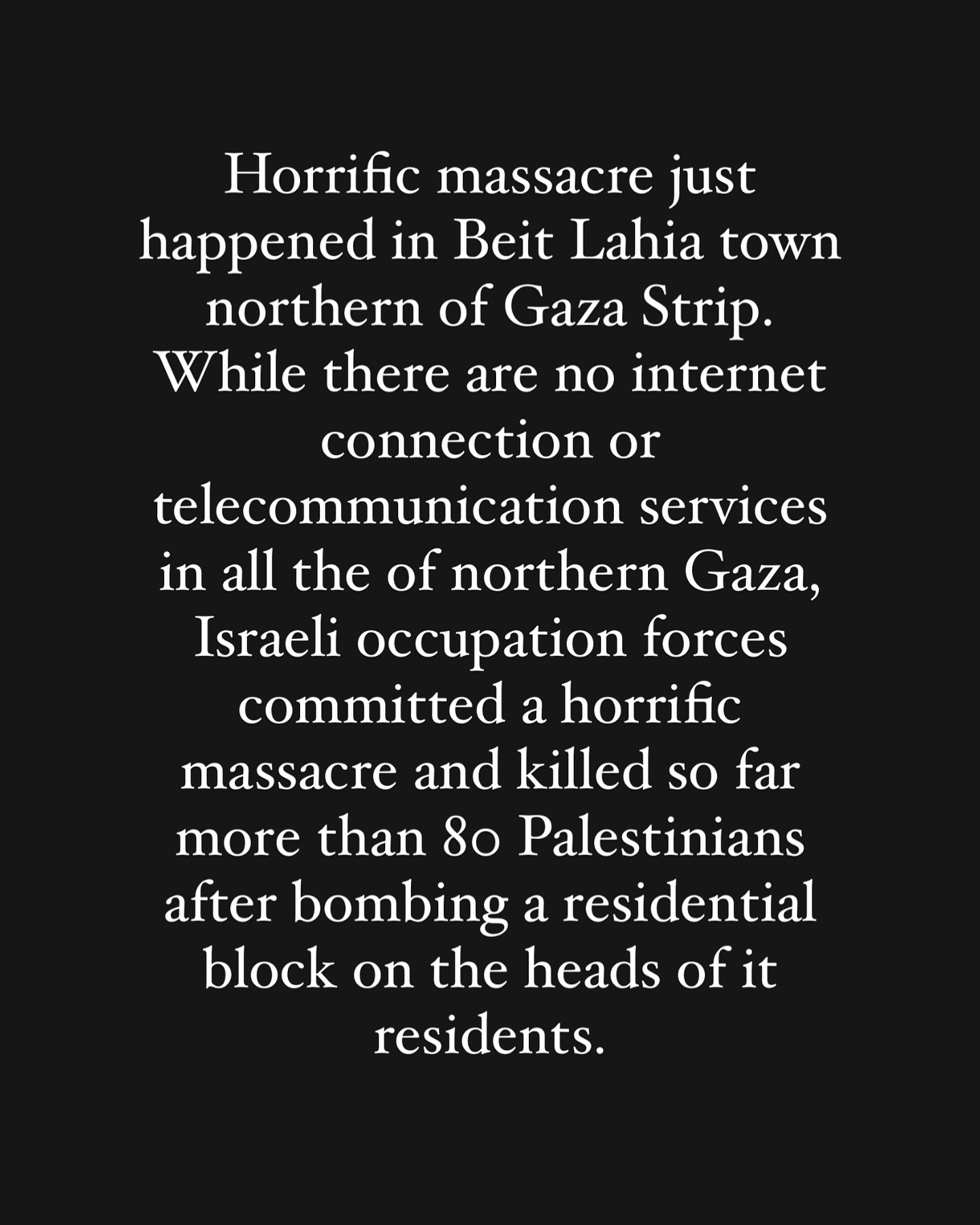 Horrific massacre just happened in Beit Lahia town northern of Gaza Strip. While there are no internet connection or telecommunication services in all the of northern Gaza, Israeli occupation forces committed a horrific massacre and killed so far more than 80 Palestinians after bombing a residential block on the heads of it residents.